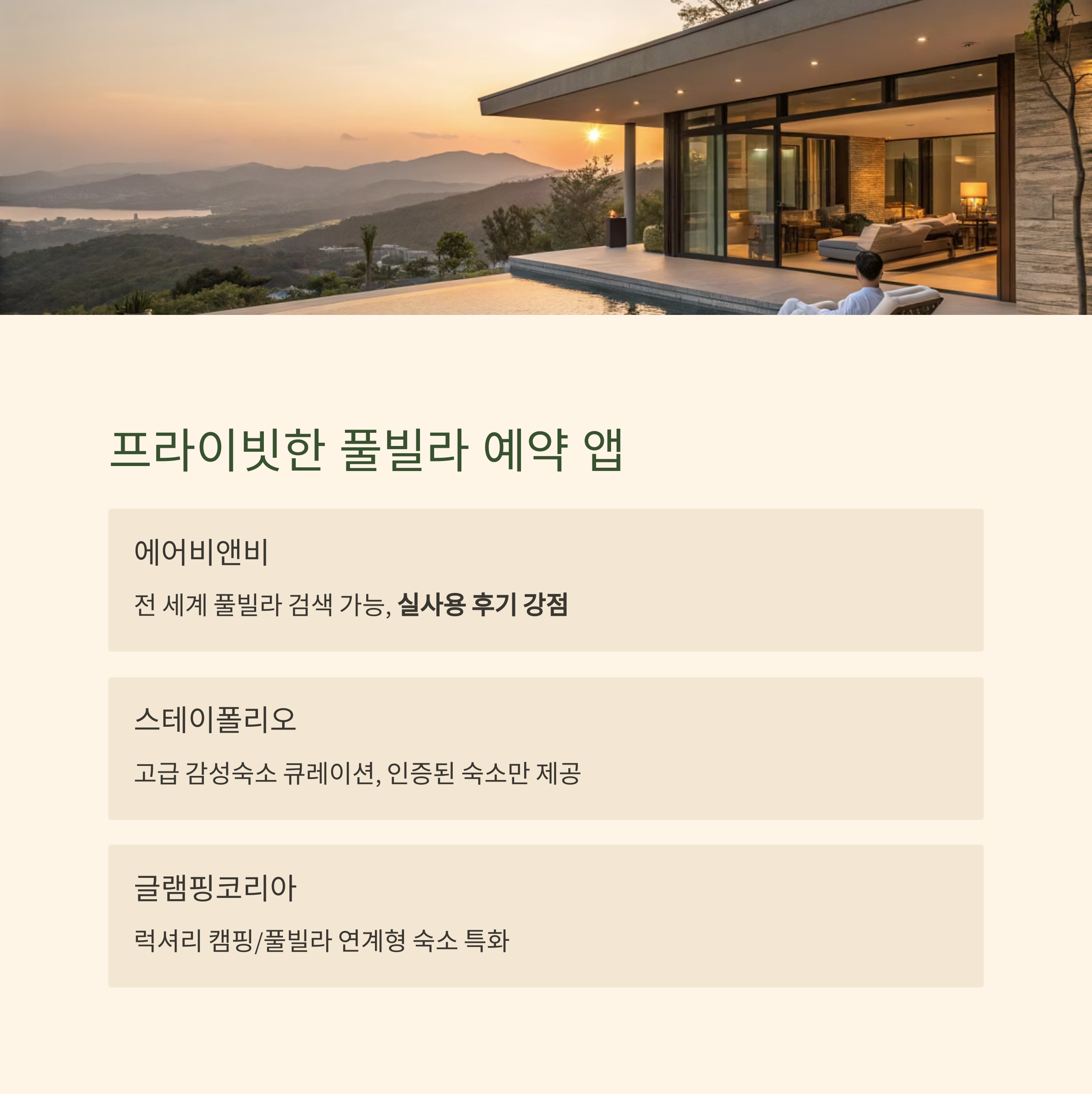 프라이빗한 풀빌라 예약 앱

에어비앤비

전 세계 풀빌라 검색 가능, 실사용 후기 강점

스테이폴리오

고급 감성숙소 큐레이션, 인증된 숙소만 제공

글램핑코리아

럭셔리 캠핑/풀빌라 연계형 숙소 특화